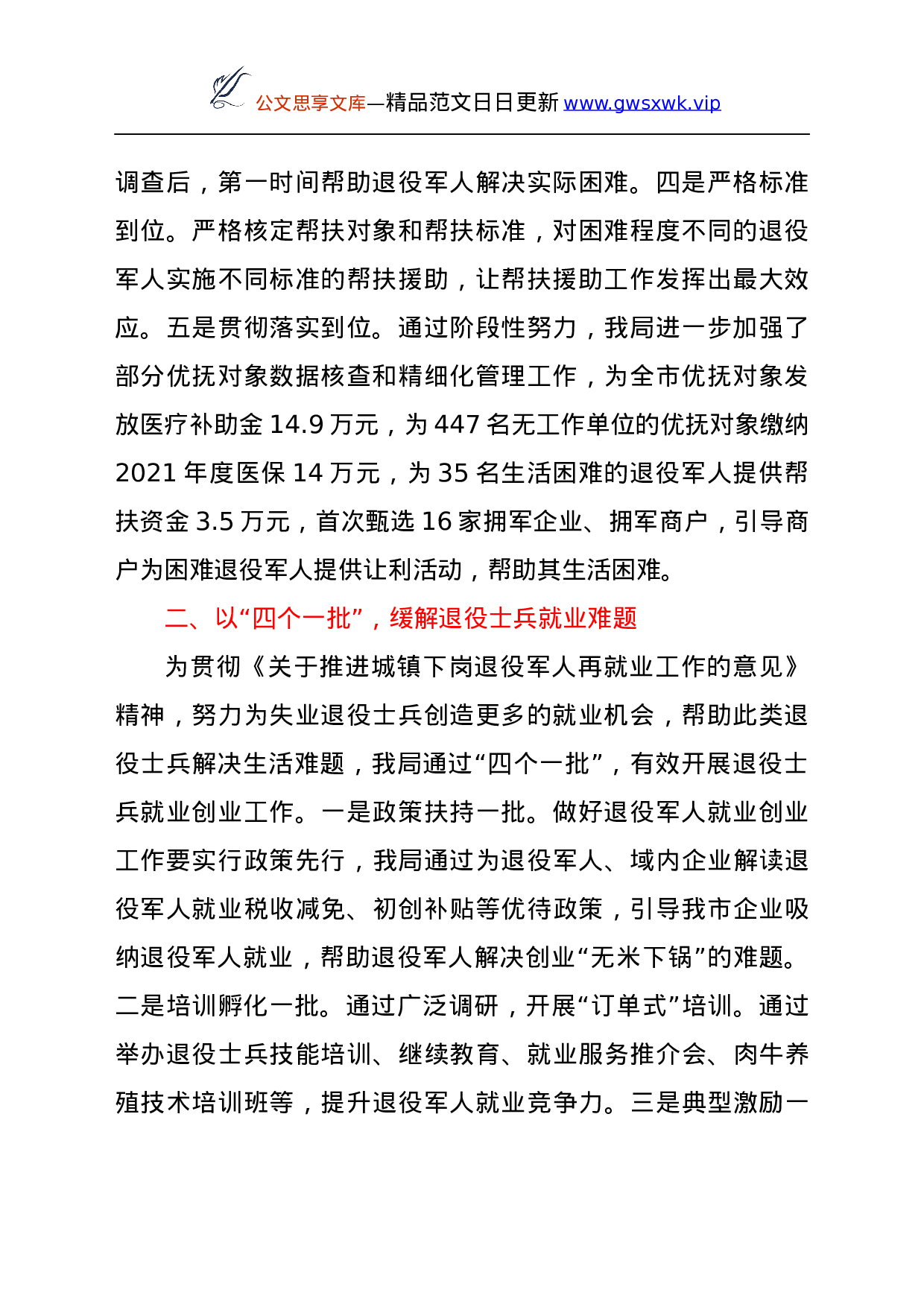 公文思享文库—精品范文日日更新 www.gwsxwk.vip

调查后，第一时间帮助退役军人解决实际困难。四是严格标准到位。严格核定帮扶对象和帮扶标准，对困难程度不同的退役军人实施不同标准的帮扶援助，让帮扶援助工作发挥出最大效应。五是贯彻落实到位。通过阶段性努力，我局进一步加强了部分优抚对象数据核查和精细化管理工作，为全市优抚对象发放医疗补助金 14.9 万元，为 447 名无工作单位的优抚对象缴纳 2021 年度医保 14 万元，为 35 名生活困难的退役军人提供帮扶资金 3.5 万元，首次甄选 16 家拥军企业、拥军商户，引导商户为困难退役军人提供让利活动，帮助其生活困难。

二、以“四个一批”，缓解退役士兵就业难题

为贯彻《关于推进城镇下岗退役军人再就业工作的意见》精神，努力为失业退役士兵创造更多的就业机会，帮助此类退役士兵解决生活难题，我局通过“四个一批”，有效开展退役士兵就业创业工作。一是政策扶持一批。做好退役军人就业创业工作要实行政策先行，我局通过为退役军人、域内企业解读退役军人就业税收减免、初创补贴等优待政策，引导我市企业吸纳退役军人就业，帮助退役军人解决创业“无米下锅”的难题。二是培训孵化一批。通过广泛调研，开展“订单式”培训。通过举办退役士兵技能培训、继续教育、就业服务推介会、肉牛养殖技术培训班等，提升退役军人就业竞争力。三是典型激励一